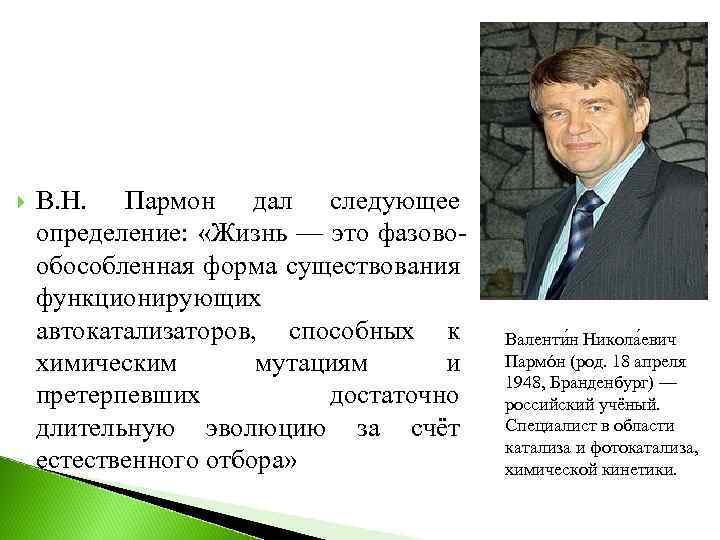 В.Н. Пармон дал следующее определение: «Жизнь — это фазово-обособленная форма существования функционирующих автокатализаторов, способных к химическим мутациям и претерпевших достаточно длительную эволюцию за счёт естественного отбора»

Валенти́н Никола́евич Пармо́н (род. 18 апреля 1948, Бранденбург) — российский учёный. Специалист в области катализа и фотокатализа, химической кинетики.